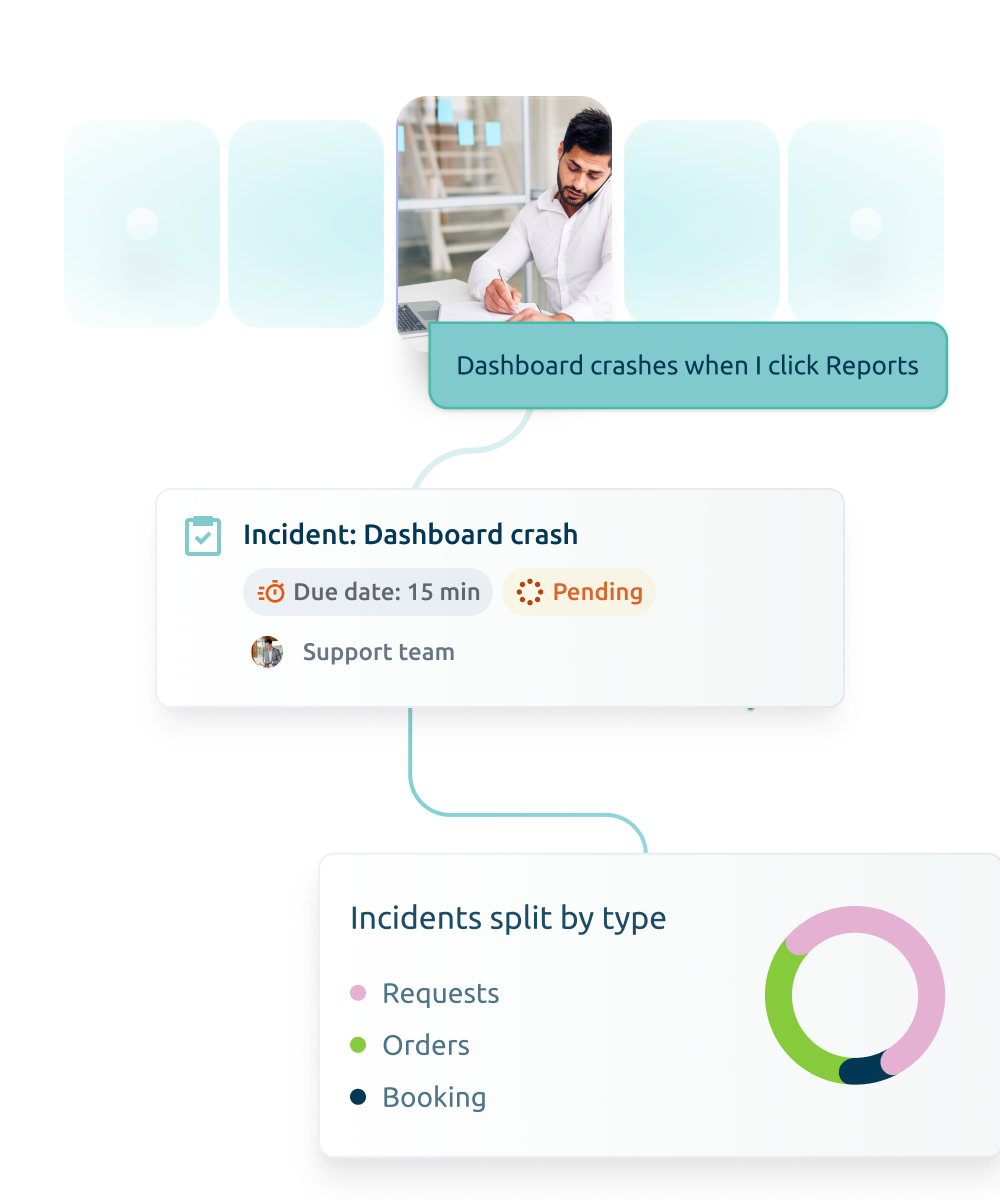 Dashboard crashes when I click Reports

Incident: Dashboard crash

Due date: 15 min

Pending

Support team

Incidents split by type

Requests

Orders

Booking